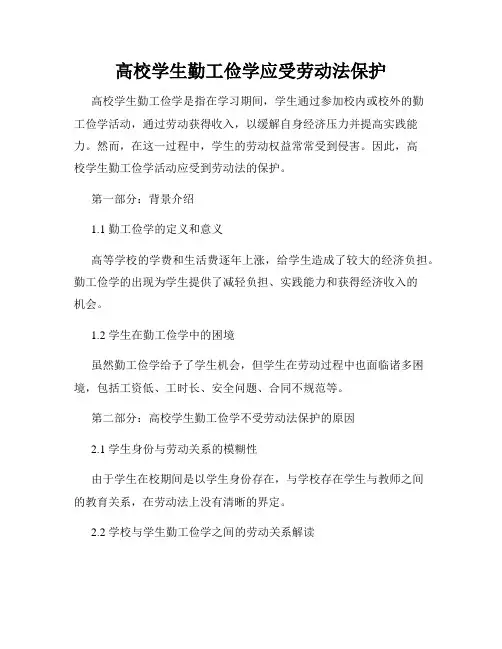 高校学生勤工俭学应受劳动法保护

高校学生勤工俭学是指在学习期间，学生通过参加校内或校外的勤工俭学活动，通过劳动获得收入，以缓解自身经济压力并提高实践能力。然而，在这一过程中，学生的劳动权益常常受到侵害。因此，高校学生勤工俭学活动应受到劳动法的保护。

第一部分：背景介绍

1.1 勤工俭学的定义和意义

高等学校的学费和生活费逐年上涨，给学生造成了较大的经济负担。勤工俭学的出现为学生提供了减轻负担、实践能力和获得经济收入的机会。

1.2 学生在勤工俭学中的困境

虽然勤工俭学给予了学生机会，但学生在劳动过程中也面临诸多困境，包括工资低、工时长、安全问题、合同不规范等。

第二部分：高校学生勤工俭学不受劳动法保护的原因

2.1 学生身份与劳动关系的模糊性

由于学生在校期间是以学生身份存在，与学校存在学生与教师之间的教育关系，在劳动法上没有清晰的界定。

2.2 学校与学生勤工俭学之间的劳动关系解读